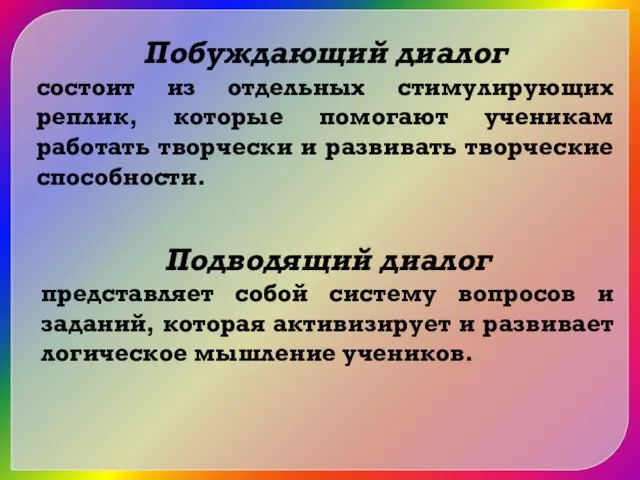 Побуждающий диалог
состоит из отдельных стимулирующих реплик, которые помогают ученикам работать творчески и развивать творческие способности.

Подводящий диалог
представляет собой систему вопросов и заданий, которая активизирует и развивает логическое мышление учеников.